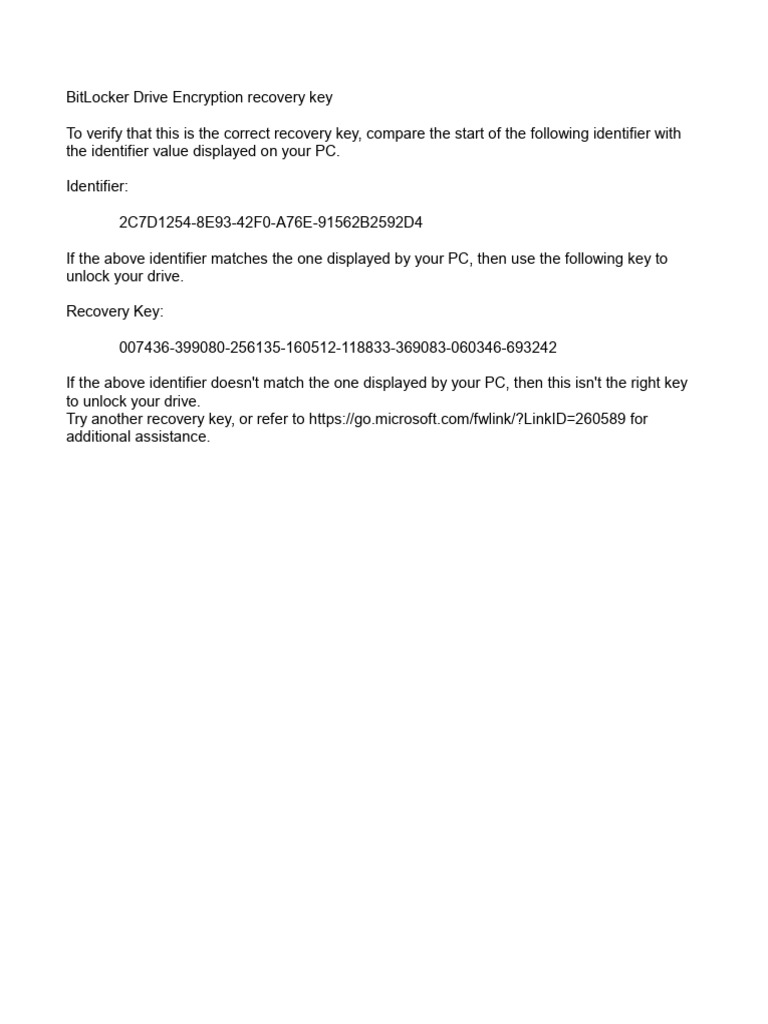 BitLocker Drive Encryption recovery key

To verify that this is the correct recovery key, compare the start of the following identifier with the identifier value displayed on your PC.

Identifier:

2C7D1254-8E93-42F0-A76E-91562B2592D4

If the above identifier matches the one displayed by your PC, then use the following key to unlock your drive.

Recovery Key:

007436-399080-256135-160512-118833-369083-060346-693242

If the above identifier doesn't match the one displayed by your PC, then this isn't the right key to unlock your drive.
Try another recovery key, or refer to https://go.microsoft.com/fwlink/?LinkID=260589 for additional assistance.